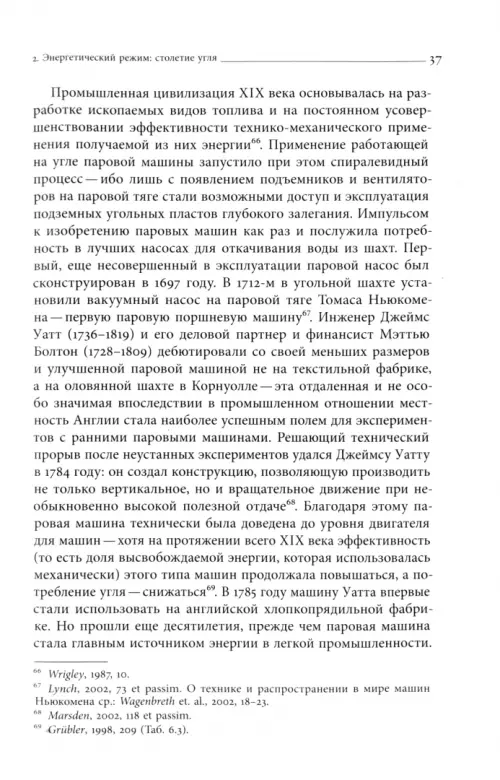 2. Энергетический режим: столетие угля 37

Промышленная цивилизация XIX века основывалась на разработке ископаемых видов топлива и на постоянном усовершенствовании эффективности технико-механического применения получаемой из них энергии$^{66}$. Применение работающей на угле паровой машины запустило при этом спиралевидный процесс — ибо лишь с появлением подъемников и вентиляторов на паровой тяге стали возможными доступ и эксплуатация подземных угольных пластов глубокого залегания. Импульсом к изобретению паровых машин как раз и послужила потребность в лучших насосах для откачивания воды из шахт. Первый, еще несовершенный в эксплуатации паровой насос был сконструирован в 1697 году. В 1712-м в угольной шахте установили вакуумный насос на паровой тяге Томаса Ньюкомена — первую паровую поршневую машину$^{67}$. Инженер Джеймс Уатт (1736–1819) и его деловой партнер и финансист Мэттью Болтон (1728–1809) дебютировали со своей меньших размеров и улучшенной паровой машиной не на текстильной фабрике, а на оловянной шахте в Корнуолле — эта отдаленная и не особо значимая впоследствии в промышленном отношении местность Англии стала наиболее успешным полем для экспериментов с ранними паровыми машинами. Решающий технический прорыв после неустанных экспериментов удался Джеймсу Уатту в 1784 году: он создал конструкцию, позволяющую производить не только вертикальное, но и вращательное движение при необыкновенно высокой полезной отдаче$^{68}$. Благодаря этому паровая машина технически была доведена до уровня двигателя для машин — хотя на протяжении всего XIX века эффективность (то есть доля высвобождаемой энергии, которая использовалась механически) этого типа машин продолжала повышаться, а потребление угля — снижаться$^{69}$. В 1785 году машину Уатта впервые стали использовать на английской хлопкопрядильной фабрике. Но прошли еще десятилетия, прежде чем паровая машина стала главным источником энергии в легкой промышленности.

$^{66}$ Wrigley, 1987, 10.
$^{67}$ Lynch, 2002, 73 et passim. О технике и распространении в мире машин Ньюкомена ср.: Wagenbreth et. al., 2002, 18–23.
$^{68}$ Marsden, 2002, 118 et passim.
$^{69}$ Grübler, 1998, 209 (Таб. 6.3).